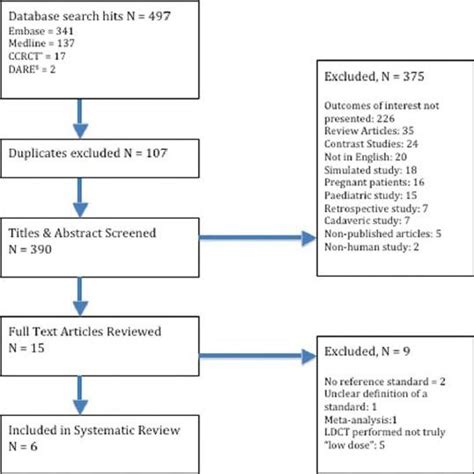 Database search hits N = 497
Embase = 341
Medline = 137
CCRCT* = 17
DARE§ = 2

Duplicates excluded N = 107

Titles & Abstract Screened
N = 390

Full Text Articles Reviewed
N = 15

Included in Systematic Review
N = 6

Excluded, N = 375

Outcomes of interest not presented: 226
Review Articles: 35
Contrast Studies: 24
Not in English: 20
Simulated study: 18
Pregnant patients: 16
Paediatric study: 15
Retrospective study: 7
Cadaveric study: 7
Non-published articles: 5
Non-human study: 2

Excluded, N = 9

No reference standard = 2
Unclear definition of a standard: 1
Meta-analysis:1
LDCT performed not truly "low dose": 5